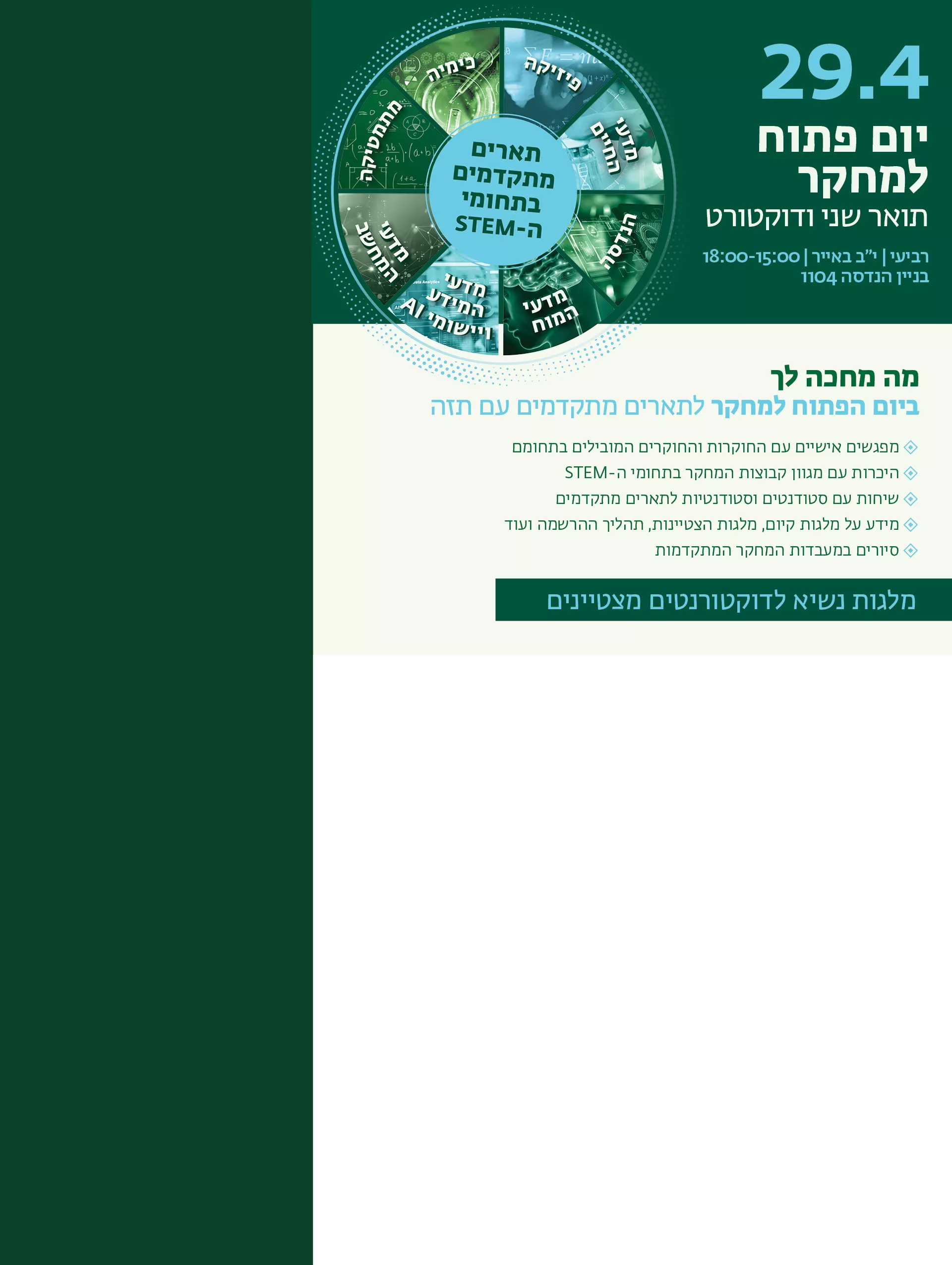 29.4
יום פתוח למחקר
תואר שני ודוקטורט

רביעי | י"ב באייר | 18:00-15:00
בניין הנדסה 1104

תארים מתקדמים בתחומי ה-STEM

פיזיקה
מדעי החיים
הנדסה
מדעי המוח
מדעי המידע ויישומי AI
מדעי המחשב
מתמטיקה
כימיה

מה מחכה לך
ביום הפתוח למחקר לתארים מתקדמים עם תזה

מפגשים אישיים עם החוקרות והחוקרים המובילים בתחומם
היכרות עם מגוון קבוצות המחקר בתחומי ה-STEM
שיחות עם סטודנטים וסטודנטיות לתארים מתקדמים
מידע על מלגות קיום, מלגות הצטיינות, תהליך ההרשמה ועוד
סיורים במעבדות המחקר המתקדמות

מלגות נשיא לדוקטורנטים מצטיינים